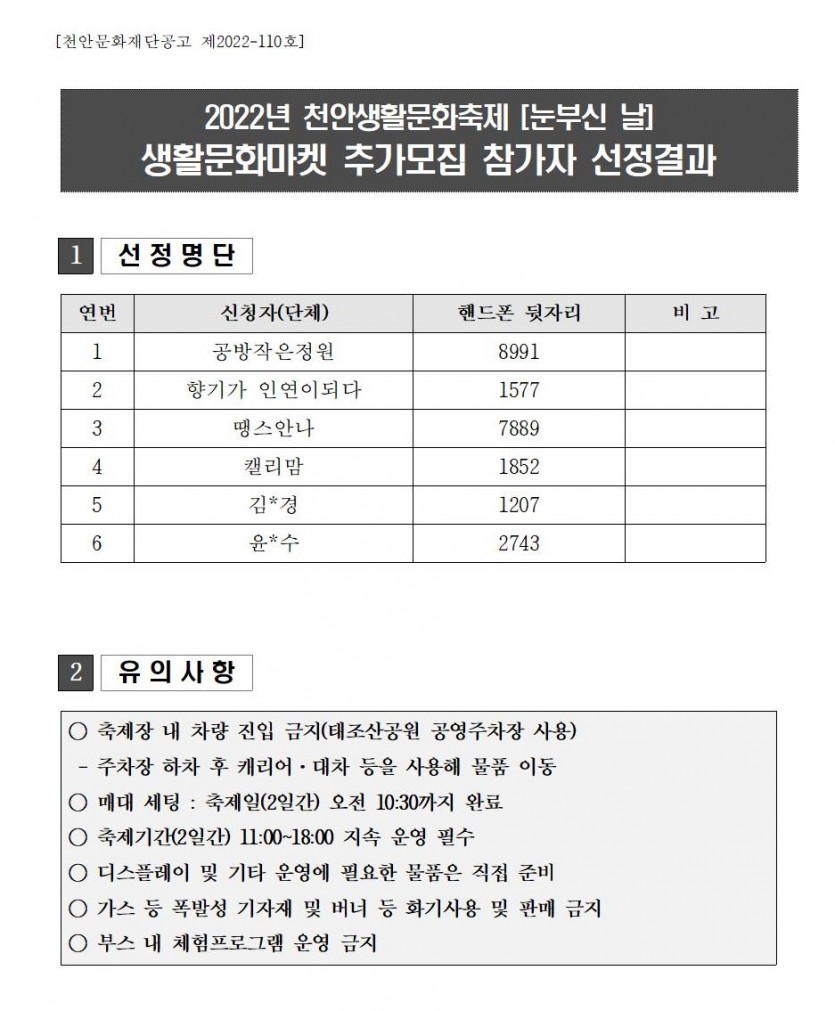 [천안문화재단공고 제2022-110호]

2022년 천안생활문화축제 [눈부신 날]
생활문화마켓 추가모집 참가자 선정결과

1 선정명단

| 연번 | 신청자(단체) | 핸드폰 뒷자리 | 비 고 |
|---|---|---|---|
| 1 | 공방작은정원 | 8991 | |
| 2 | 향기가 인연이되다 | 1577 | |
| 3 | 땡스안나 | 7889 | |
| 4 | 캘리맘 | 1852 | |
| 5 | 김*경 | 1207 | |
| 6 | 윤*수 | 2743 | |

2 유의사항

○ 축제장 내 차량 진입 금지(태조산공원 공영주차장 사용)
- 주차장 하차 후 캐리어·대차 등을 사용해 물품 이동
○ 매대 세팅 : 축제일(2일간) 오전 10:30까지 완료
○ 축제기간(2일간) 11:00~18:00 지속 운영 필수
○ 디스플레이 및 기타 운영에 필요한 물품은 직접 준비
○ 가스 등 폭발성 기자재 및 버너 등 화기사용 및 판매 금지
○ 부스 내 체험프로그램 운영 금지